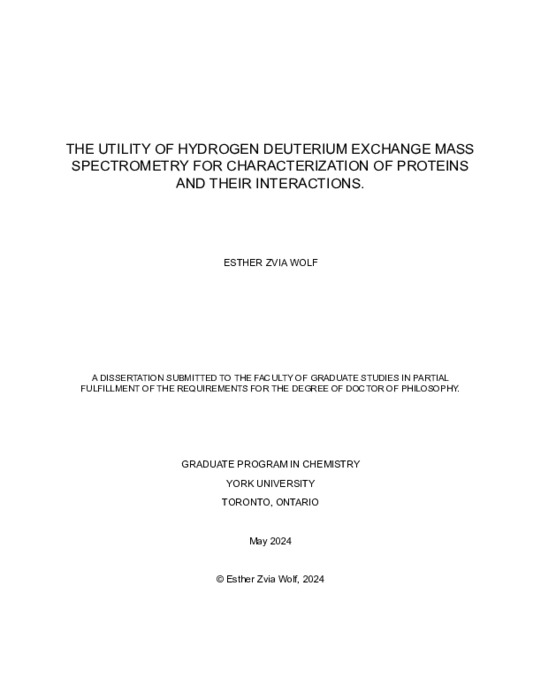 THE UTILITY OF HYDROGEN DEUTERIUM EXCHANGE MASS SPECTROMETRY FOR CHARACTERIZATION OF PROTEINS AND THEIR INTERACTIONS.

ESTHER ZVIA WOLF

A DISSERTATION SUBMITTED TO THE FACULTY OF GRADUATE STUDIES IN PARTIAL FULFILLMENT OF THE REQUIREMENTS FOR THE DEGREE OF DOCTOR OF PHILOSOPHY.

GRADUATE PROGRAM IN CHEMISTRY
YORK UNIVERSITY
TORONTO, ONTARIO

May 2024

© Esther Zvia Wolf, 2024